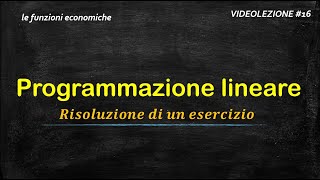 le funzioni economiche

VIDEOLEZIONE #16

Programmazione lineare

Risoluzione di un esercizio